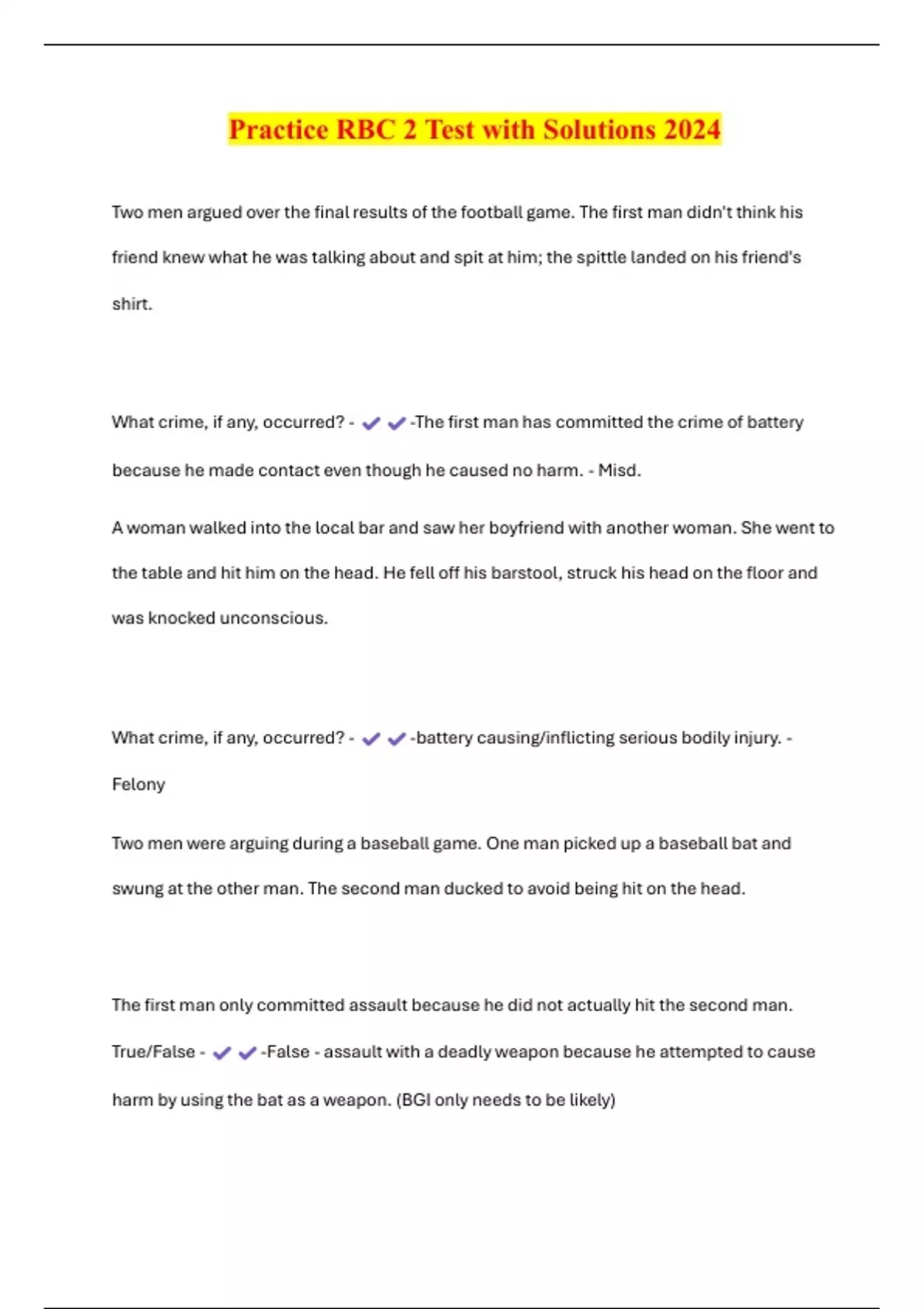 Practice RBC 2 Test with Solutions 2024

Two men argued over the final results of the football game. The first man didn't think his friend knew what he was talking about and spit at him; the spittle landed on his friend's shirt.

What crime, if any, occurred? - ✔✔-The first man has committed the crime of battery because he made contact even though he caused no harm. - Misd.

A woman walked into the local bar and saw her boyfriend with another woman. She went to the table and hit him on the head. He fell off his barstool, struck his head on the floor and was knocked unconscious.

What crime, if any, occurred? - ✔✔-battery causing/inflicting serious bodily injury. - Felony

Two men were arguing during a baseball game. One man picked up a baseball bat and swung at the other man. The second man ducked to avoid being hit on the head.

The first man only committed assault because he did not actually hit the second man. True/False - ✔✔-False - assault with a deadly weapon because he attempted to cause harm by using the bat as a weapon. (BGI only needs to be likely)